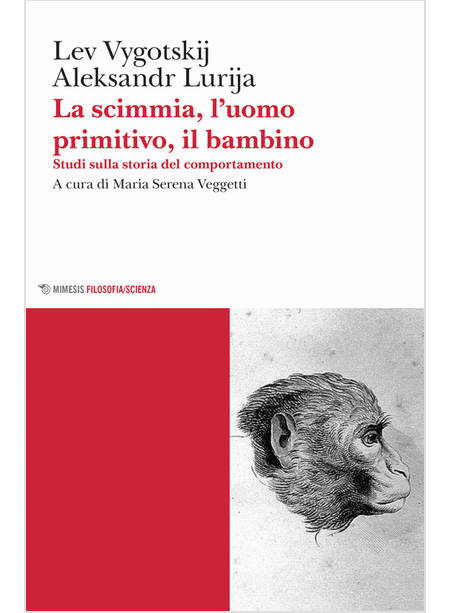 Lev Vygotskij
Aleksandr Lurija

La scimmia, l'uomo primitivo, il bambino

Studi sulla storia del comportamento

A cura di Maria Serena Veggetti

MIMESIS FILOSOFIA/SCIENZA